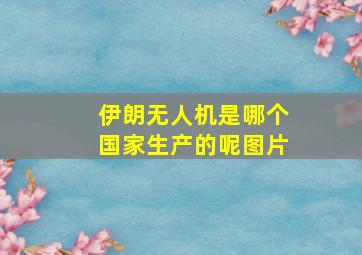 伊朗无人机是哪个国家生产的呢图片